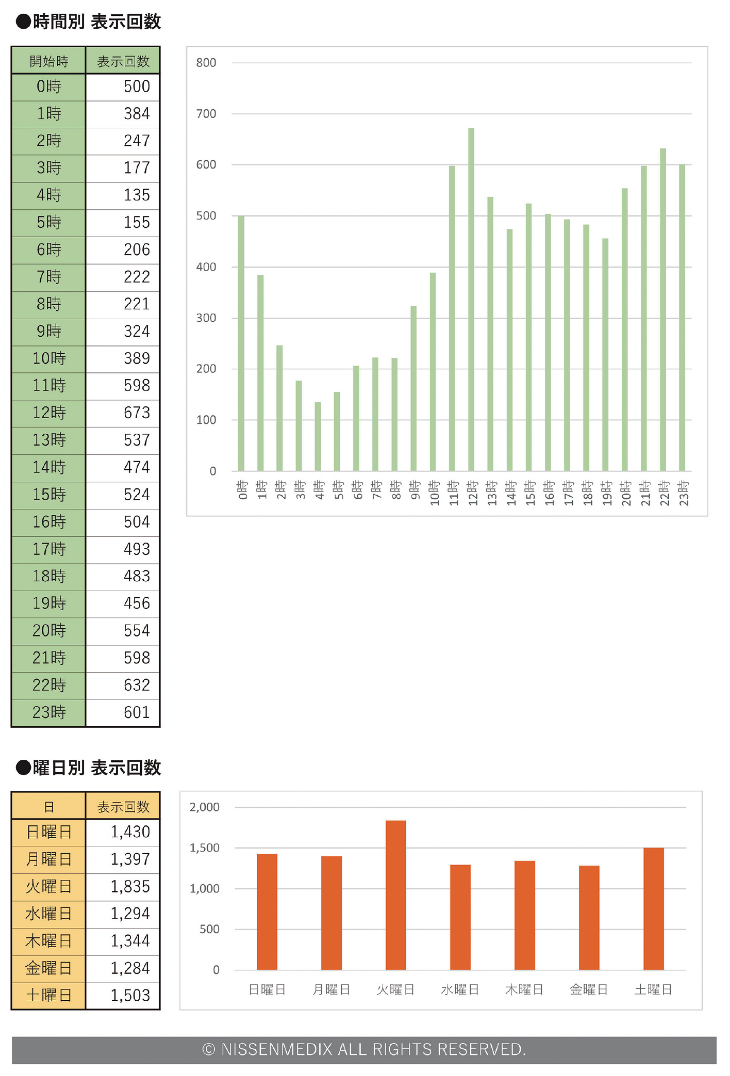 ●時間別 表示回数

| 開始時 | 表示回数 |
|---|---|
| 0時 | 500 |
| 1時 | 384 |
| 2時 | 247 |
| 3時 | 177 |
| 4時 | 135 |
| 5時 | 155 |
| 6時 | 206 |
| 7時 | 222 |
| 8時 | 221 |
| 9時 | 324 |
| 10時 | 389 |
| 11時 | 598 |
| 12時 | 673 |
| 13時 | 537 |
| 14時 | 474 |
| 15時 | 524 |
| 16時 | 504 |
| 17時 | 493 |
| 18時 | 483 |
| 19時 | 456 |
| 20時 | 554 |
| 21時 | 598 |
| 22時 | 632 |
| 23時 | 601 |

800
700
600
500
400
300
200
100
0
0時 1時 2時 3時 4時 5時 6時 7時 8時 9時 10時 11時 12時 13時 14時 15時 16時 17時 18時 19時 20時 21時 22時 23時

●曜日別 表示回数

| 日 | 表示回数 |
|---|---|
| 日曜日 | 1,430 |
| 月曜日 | 1,397 |
| 火曜日 | 1,835 |
| 水曜日 | 1,294 |
| 木曜日 | 1,344 |
| 金曜日 | 1,284 |
| 土曜日 | 1,503 |

2,000
1,500
1,000
500
0
日曜日 月曜日 火曜日 水曜日 木曜日 金曜日 土曜日

© NISSENMEDIX ALL RIGHTS RESERVED.